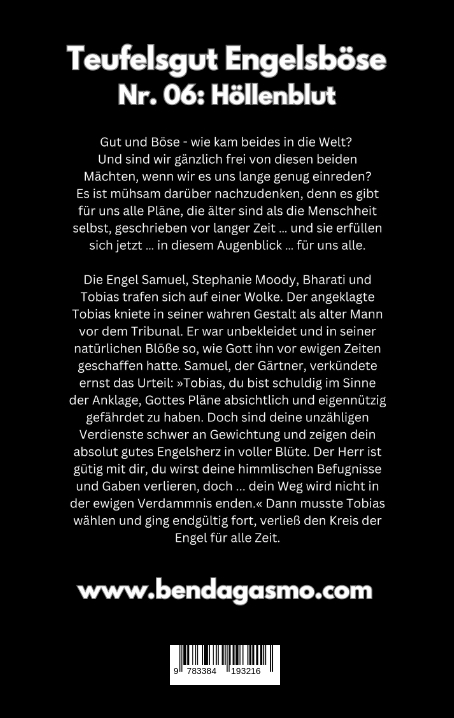 Teufelsgut Engelsböse
Nr. 06: Höllenblut

Gut und Böse - wie kam beides in die Welt? Und sind wir gänzlich frei von diesen beiden Mächten, wenn wir es uns lange genug einreden? Es ist mühsam darüber nachzudenken, denn es gibt für uns alle Pläne, die älter sind als die Menschheit selbst, geschrieben vor langer Zeit ... und sie erfüllen sich jetzt ... in diesem Augenblick ... für uns alle.

Die Engel Samuel, Stephanie Moody, Bharati und Tobias trafen sich auf einer Wolke. Der angeklagte Tobias kniete in seiner wahren Gestalt als alter Mann vor dem Tribunal. Er war unbekleidet und in seiner natürlichen Blöße so, wie Gott ihn vor ewigen Zeiten geschaffen hatte. Samuel, der Gärtner, verkündete ernst das Urteil: »Tobias, du bist schuldig im Sinne der Anklage, Gottes Pläne absichtlich und eigennützig gefährdet zu haben. Doch sind deine unzähligen Verdienste schwer an Gewichtung und zeigen dein absolut gutes Engelsherz in voller Blüte. Der Herr ist gütig mit dir, du wirst deine himmlischen Befugnisse und Gaben verlieren, doch ... dein Weg wird nicht in der ewigen Verdammnis enden.« Dann musste Tobias wählen und ging endgültig fort, verließ den Kreis der Engel für alle Zeit.

www.bendagasmo.com

9 783384 193216